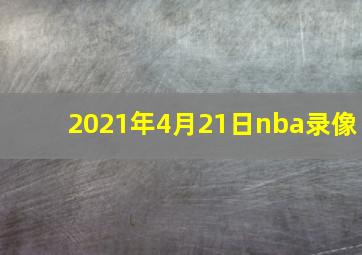 2021年4月21日nba录像